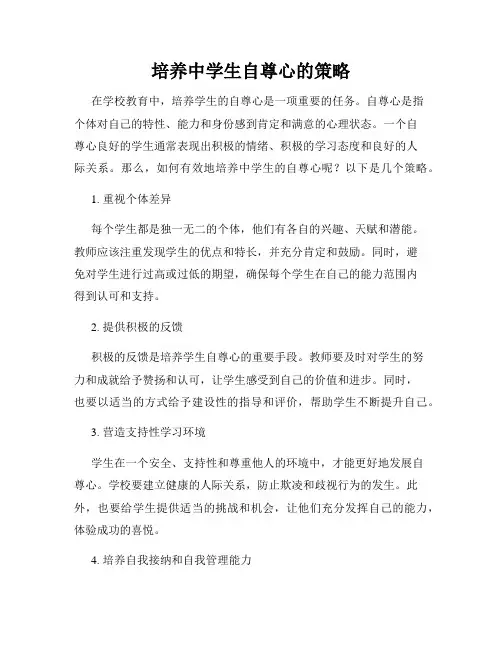 培养中学生自尊心的策略

在学校教育中，培养学生的自尊心是一项重要的任务。自尊心是指个体对自己的特性、能力和身份感到肯定和满意的心理状态。一个自尊心良好的学生通常表现出积极的情绪、积极的学习态度和良好的人际关系。那么，如何有效地培养中学生的自尊心呢？以下是几个策略。

1. 重视个体差异

每个学生都是独一无二的个体，他们有各自的兴趣、天赋和潜能。教师应该注重发现学生的优点和特长，并充分肯定和鼓励。同时，避免对学生进行过高或过低的期望，确保每个学生在自己的能力范围内得到认可和支持。

2. 提供积极的反馈

积极的反馈是培养学生自尊心的重要手段。教师要及时对学生的努力和成就给予赞扬和认可，让学生感受到自己的价值和进步。同时，也要以适当的方式给予建设性的指导和评价，帮助学生不断提升自己。

3. 营造支持性学习环境

学生在一个安全、支持性和尊重他人的环境中，才能更好地发展自尊心。学校要建立健康的人际关系，防止欺凌和歧视行为的发生。此外，也要给学生提供适当的挑战和机会，让他们充分发挥自己的能力，体验成功的喜悦。

4. 培养自我接纳和自我管理能力